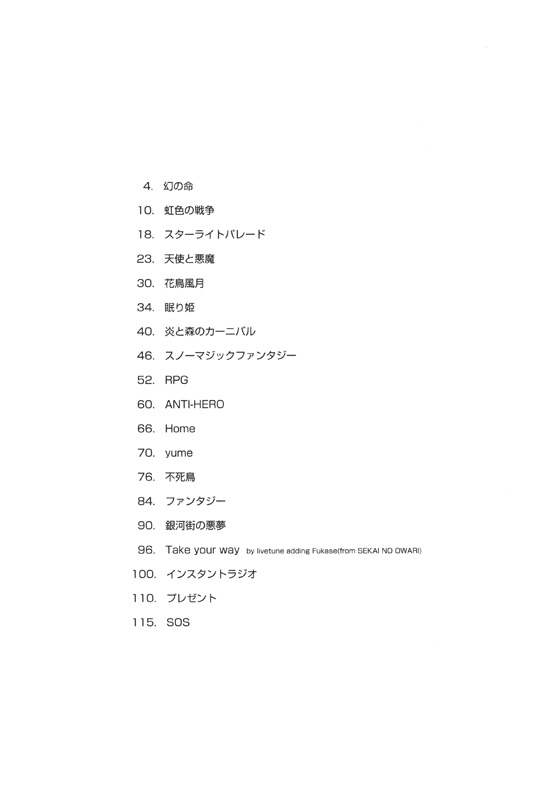 4. 幻の命
10. 虹色の戦争
18. スターライトパレード
23. 天使と悪魔
30. 花鳥風月
34. 眠り姫
40. 炎と森のカーニバル
46. スノーマジックファンタジー
52. RPG
60. ANTI-HERO
66. Home
70. yume
76. 不死鳥
84. ファンタジー
90. 銀河街の悪夢
96. Take your way by livetune adding Fukase(from SEKAI NO OWARI)
100. インスタントラジオ
110. プレゼント
115. SOS